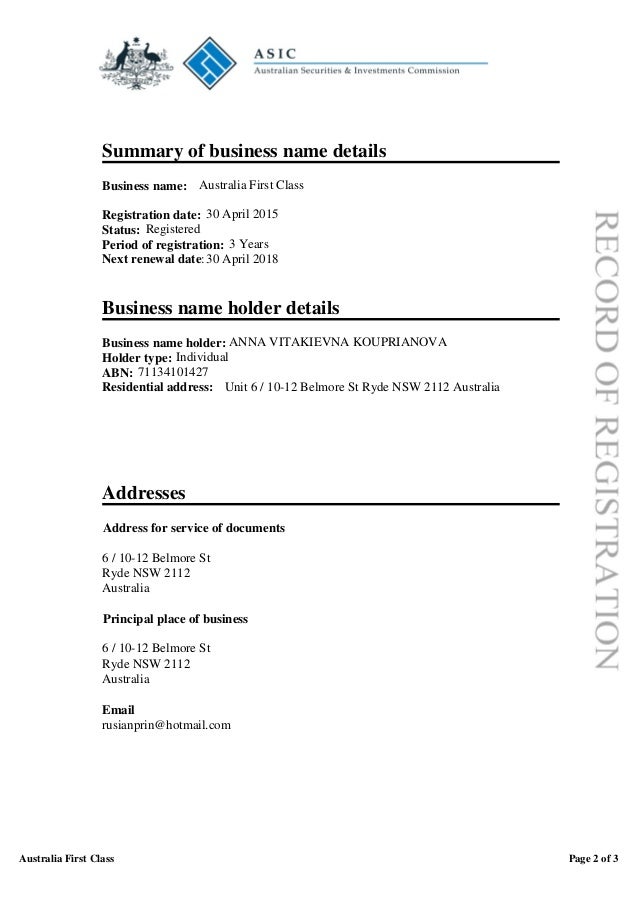 ASIC
Australian Securities & Investments Commission

Summary of business name details

Business name: Australia First Class

Registration date: 30 April 2015
Status: Registered
Period of registration: 3 Years
Next renewal date: 30 April 2018

Business name holder details

Business name holder: ANNA VITAKIEVNA KOUPRIANOVA
Holder type: Individual
ABN: 71134101427
Residential address: Unit 6 / 10-12 Belmore St Ryde NSW 2112 Australia

Addresses

Address for service of documents

6 / 10-12 Belmore St
Ryde NSW 2112
Australia

Principal place of business

6 / 10-12 Belmore St
Ryde NSW 2112
Australia

Email
rusianprin@hotmail.com

RECORD OF REGISTRATION

Australia First Class

Page 2 of 3